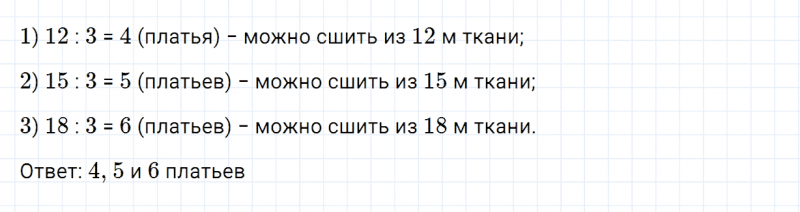 1) $12 : 3 = 4$ (платья) – можно сшить из $12$ м ткани;

2) $15 : 3 = 5$ (платьев) – можно сшить из $15$ м ткани;

3) $18 : 3 = 6$ (платьев) – можно сшить из $18$ м ткани.

Ответ: $4$, $5$ и $6$ платьев